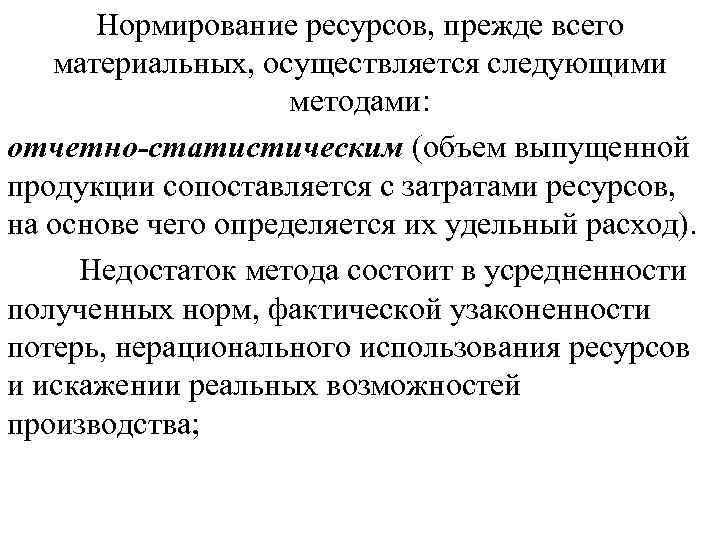 Нормирование ресурсов, прежде всего материальных, осуществляется следующими методами:

отчетно-статистическим (объем выпущенной продукции сопоставляется с затратами ресурсов, на основе чего определяется их удельный расход).

Недостаток метода состоит в усредненности полученных норм, фактической узаконенности потерь, нерационального использования ресурсов и искажении реальных возможностей производства;